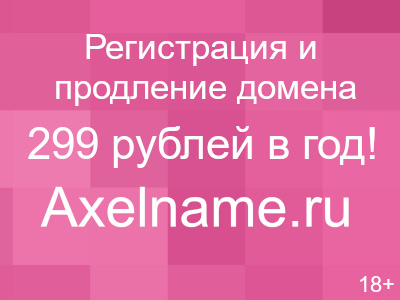 Регистрация и продление домена

299 рублей в год!

Axelname.ru

18+